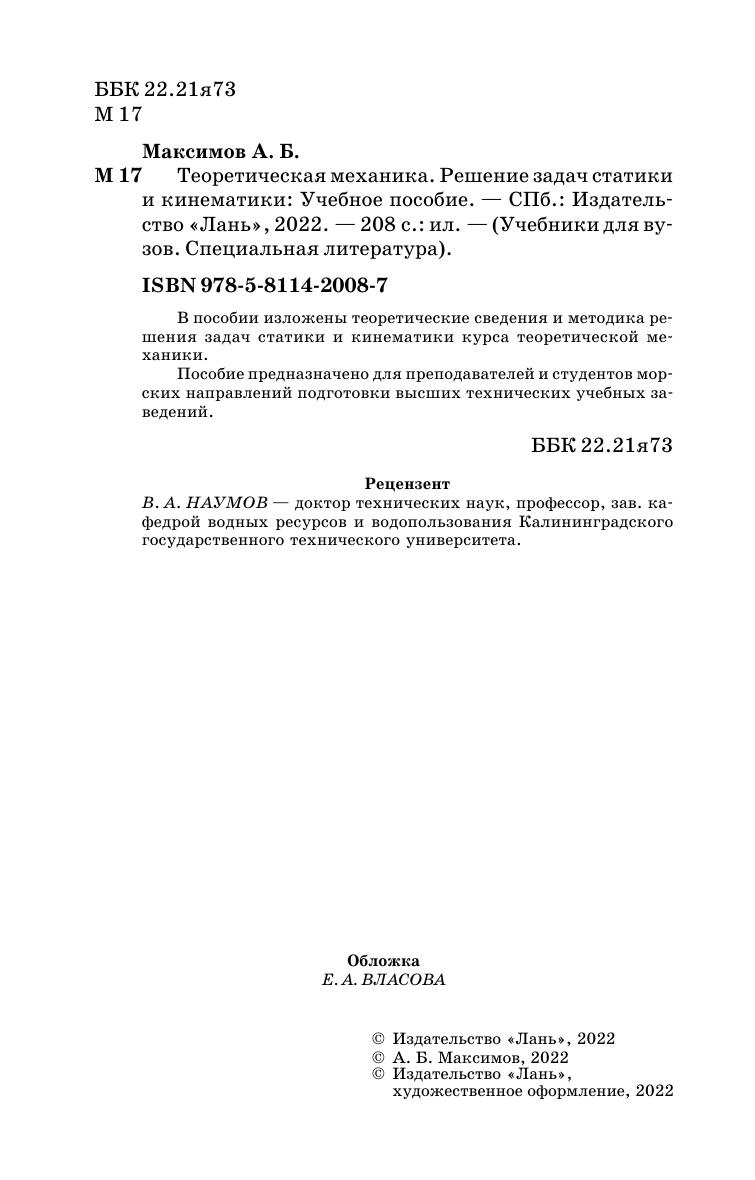 ББК 22.21я73
М 17

Максимов А. Б.
М 17 Теоретическая механика. Решение задач статики и кинематики: Учебное пособие. — СПб.: Издательство «Лань», 2022. — 208 с.: ил. — (Учебники для вузов. Специальная литература).

ISBN 978-5-8114-2008-7

В пособии изложены теоретические сведения и методика решения задач статики и кинематики курса теоретической механики.

Пособие предназначено для преподавателей и студентов морских направлений подготовки высших технических учебных заведений.

ББК 22.21я73

Рецензент
В. А. НАУМОВ — доктор технических наук, профессор, зав. кафедрой водных ресурсов и водопользования Калининградского государственного технического университета.

Обложка
Е. А. ВЛАСОВА

© Издательство «Лань», 2022
© А. Б. Максимов, 2022
© Издательство «Лань», художественное оформление, 2022